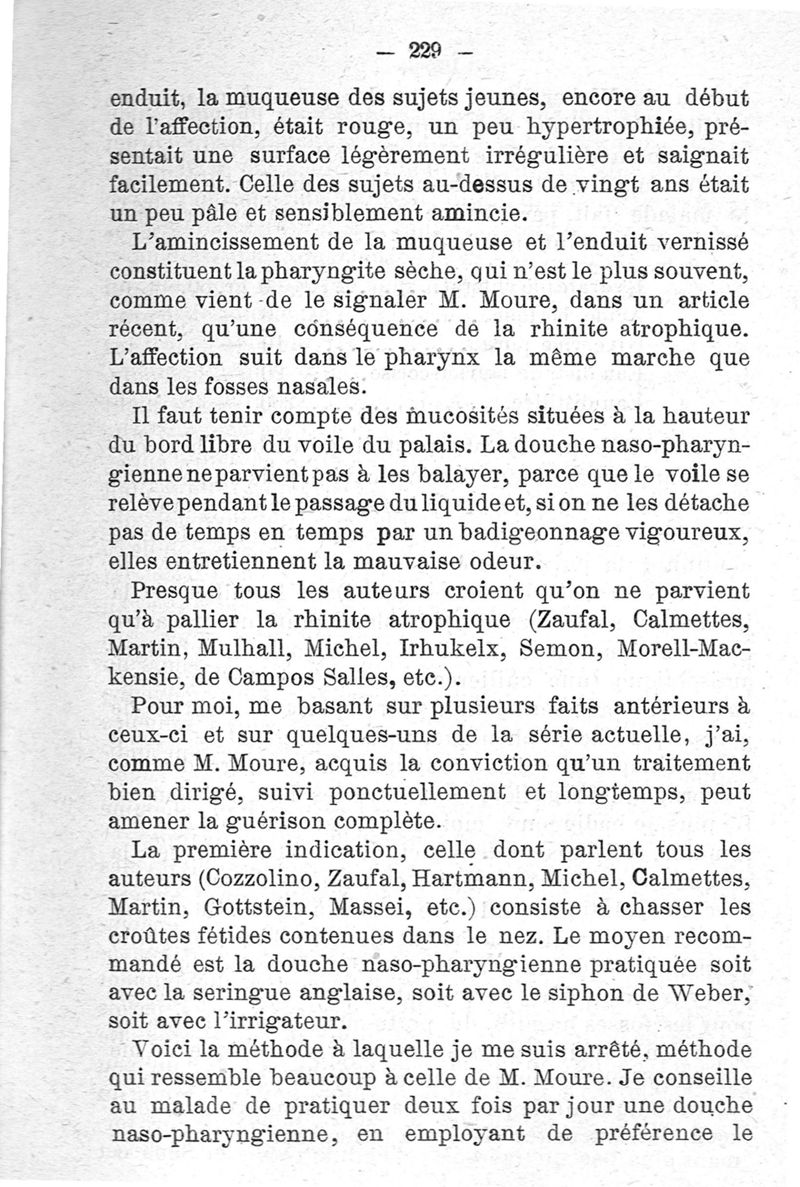 — 229 —

enduit, la muqueuse des sujets jeunes, encore au début de l'affection, était rouge, un peu hypertrophiée, présentait une surface légèrement irrégulière et saignait facilement. Celle des sujets au-dessus de vingt ans était un peu pâle et sensiblement amincie.

L'amincissement de la muqueuse et l'enduit vernissé constituent la pharyngite sèche, qui n'est le plus souvent, comme vient de le signaler M. Moure, dans un article récent, qu'une conséquence de la rhinite atrophique. L'affection suit dans le pharynx la même marche que dans les fosses nasales.

Il faut tenir compte des mucosités situées à la hauteur du bord libre du voile du palais. La douche naso-pharyngienne ne parvient pas à les balayer, parce que le voile se relève pendant le passage du liquide et, si on ne les détache pas de temps en temps par un badigeonnage vigoureux, elles entretiennent la mauvaise odeur.

Presque tous les auteurs croient qu'on ne parvient qu'à pallier la rhinite atrophique (Zaufal, Calmettes, Martin, Mulhall, Michel, Irhukelx, Semon, Morell-Mackensie, de Campos Salles, etc.).

Pour moi, me basant sur plusieurs faits antérieurs à ceux-ci et sur quelques-uns de la série actuelle, j'ai, comme M. Moure, acquis la conviction qu'un traitement bien dirigé, suivi ponctuellement et longtemps, peut amener la guérison complète.

La première indication, celle dont parlent tous les auteurs (Cozzolino, Zaufal, Hartmann, Michel, Calmettes, Martin, Gottstein, Massei, etc.) consiste à chasser les croûtes fétides contenues dans le nez. Le moyen recommandé est la douche naso-pharyngienne pratiquée soit avec la seringue anglaise, soit avec le siphon de Weber, soit avec l'irrigateur.

Voici la méthode à laquelle je me suis arrêté, méthode qui ressemble beaucoup à celle de M. Moure. Je conseille au malade de pratiquer deux fois par jour une douche naso-pharyngienne, en employant de préférence le